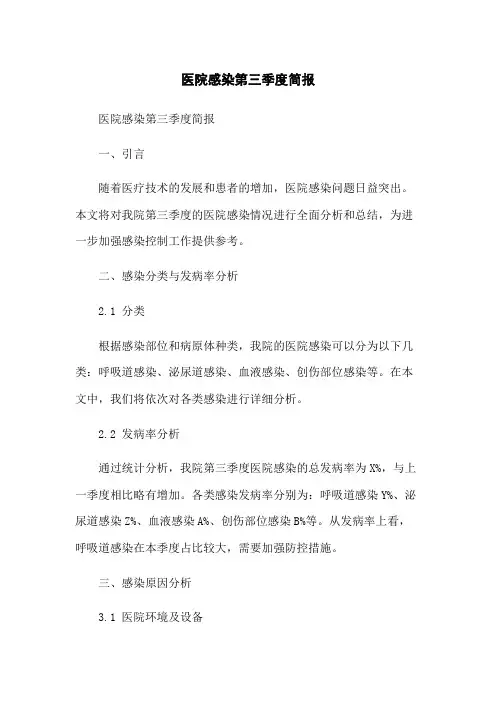 医院感染第三季度简报

医院感染第三季度简报

一、引言

随着医疗技术的发展和患者的增加，医院感染问题日益突出。本文将对我院第三季度的医院感染情况进行全面分析和总结，为进一步加强感染控制工作提供参考。

二、感染分类与发病率分析

2.1 分类

根据感染部位和病原体种类，我院的医院感染可以分为以下几类：呼吸道感染、泌尿道感染、血液感染、创伤部位感染等。在本文中，我们将依次对各类感染进行详细分析。

2.2 发病率分析

通过统计分析，我院第三季度医院感染的总发病率为X%，与上一季度相比略有增加。各类感染发病率分别为：呼吸道感染Y%、泌尿道感染Z%、血液感染A%、创伤部位感染B%等。从发病率上看，呼吸道感染在本季度占比较大，需要加强防控措施。

三、感染原因分析

3.1 医院环境及设备